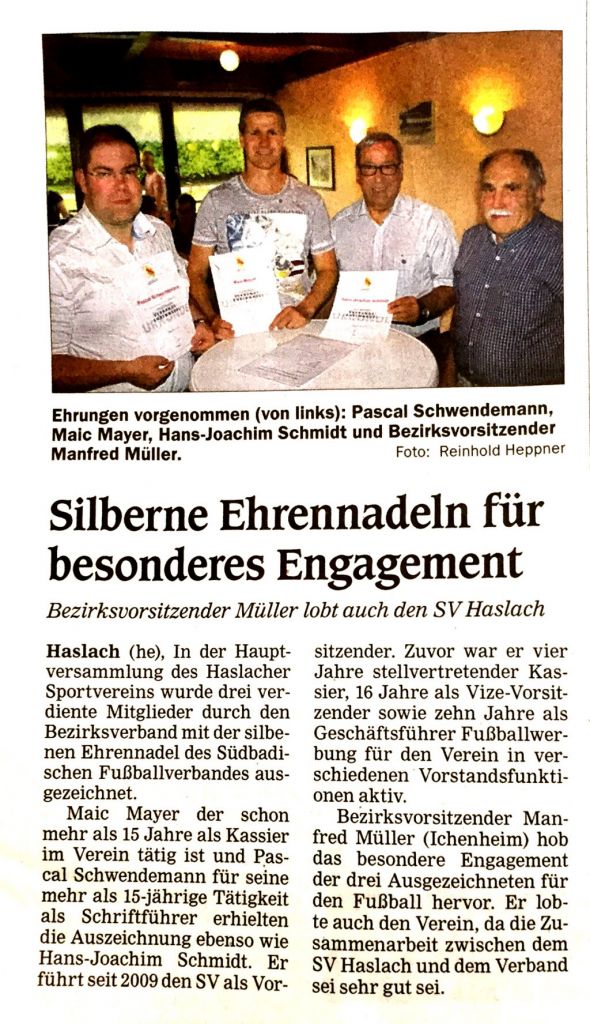 Ehrungen vorgenommen (von links): Pascal Schwendemann, Maic Mayer, Hans-Joachim Schmidt und Bezirksvorsitzender Manfred Müller. Foto: Reinhold Heppner

Silberne Ehrennadeln für besonderes Engagement

Bezirksvorsitzender Müller lobt auch den SV Haslach

Haslach (he), In der Hauptversammlung des Haslacher Sportvereins wurde drei verdiente Mitglieder durch den Bezirksverband mit der silbenen Ehrennadel des Südbadischen Fußballverbandes ausgezeichnet.

Maic Mayer der schon mehr als 15 Jahre als Kassier im Verein tätig ist und Pascal Schwendemann für seine mehr als 15-jährige Tätigkeit als Schriftführer erhielten die Auszeichnung ebenso wie Hans-Joachim Schmidt. Er führt seit 2009 den SV als Vorsitzender. Zuvor war er vier Jahre stellvertretender Kassier, 16 Jahre als Vize-Vorsitzender sowie zehn Jahre als Geschäftsführer Fußballwerbung für den Verein in verschiedenen Vorstandsfunktionen aktiv.

Bezirksvorsitzender Manfred Müller (Ichenheim) hob das besondere Engagement der drei Ausgezeichneten für den Fußball hervor. Er lobte auch den Verein, da die Zusammenarbeit zwischen dem SV Haslach und dem Verband sei sehr gut sei.